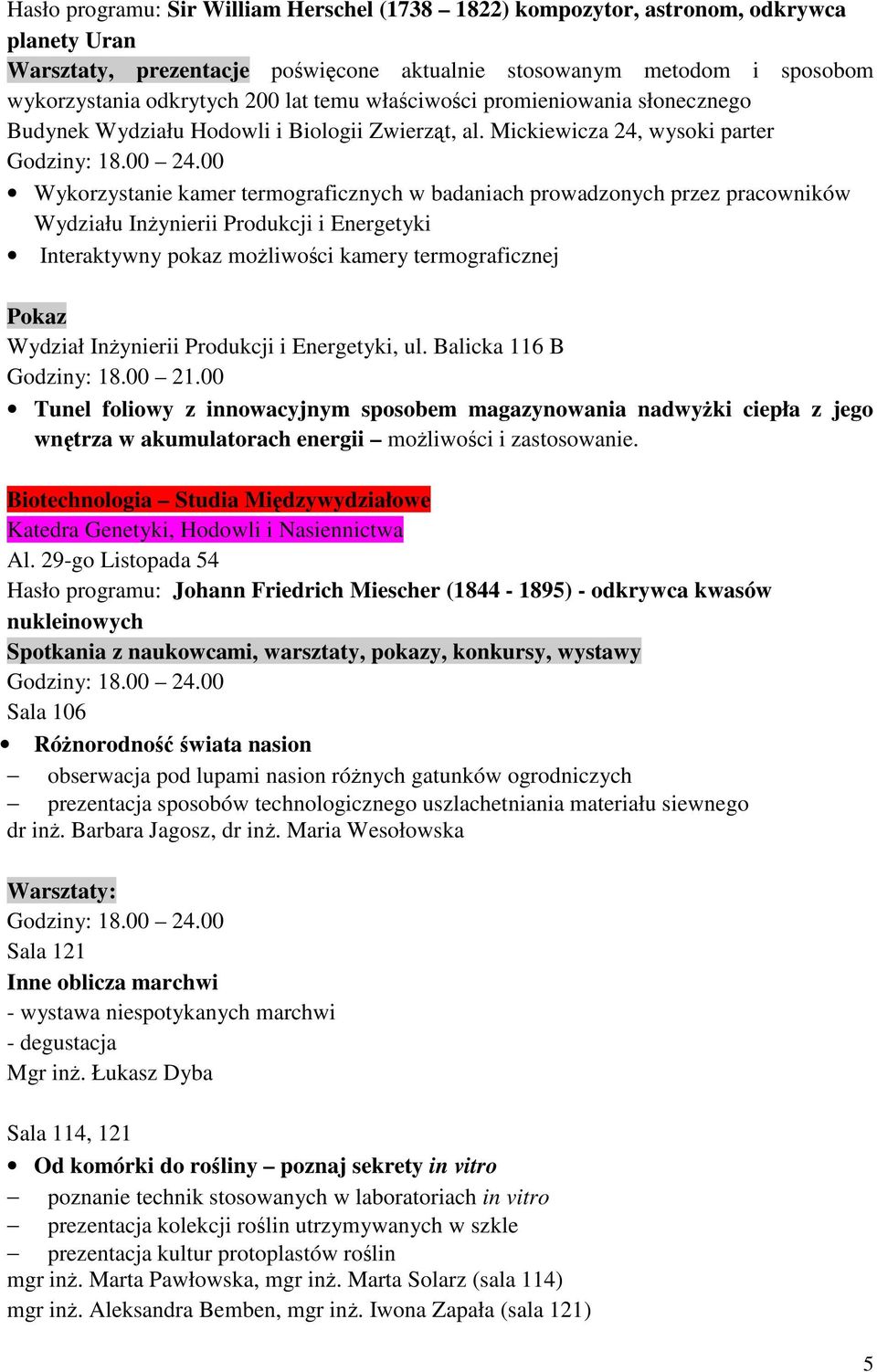 Hasło programu: Sir William Herschel (1738 – 1822) kompozytor, astronom, odkrywca planety Uran
Warsztaty, prezentacje poświęcone aktualnie stosowanym metodom i sposobom wykorzystania odkrytych 200 lat temu właściwości promieniowania słonecznego
Budynek Wydziału Hodowli i Biologii Zwierząt, al. Mickiewicza 24, wysoki parter
Godziny: 18.00 – 24.00
• Wykorzystanie kamer termograficznych w badaniach prowadzonych przez pracowników Wydziału Inżynierii Produkcji i Energetyki
• Interaktywny pokaz możliwości kamery termograficznej

Pokaz
Wydział Inżynierii Produkcji i Energetyki, ul. Balicka 116 B
Godziny: 18.00 – 21.00
• Tunel foliowy z innowacyjnym sposobem magazynowania nadwyżki ciepła z jego wnętrza w akumulatorach energii – możliwości i zastosowanie.

Biotechnologia – Studia Międzywydziałowe
Katedra Genetyki, Hodowli i Nasiennictwa
Al. 29-go Listopada 54
Hasło programu: Johann Friedrich Miescher (1844 - 1895) - odkrywca kwasów nukleinowych
Spotkania z naukowcami, warsztaty, pokazy, konkursy, wystawy
Godziny: 18.00 – 24.00
Sala 106
• Różnorodność świata nasion
– obserwacja pod lupami nasion różnych gatunków ogrodniczych
– prezentacja sposobów technologicznego uszlachetniania materiału siewnego
dr inż. Barbara Jagosz, dr inż. Maria Wesołowska

Warsztaty:
Godziny: 18.00 – 24.00
Sala 121
Inne oblicza marchwi
- wystawa niespotykanych marchwi
- degustacja
Mgr inż. Łukasz Dyba

Sala 114, 121
• Od komórki do rośliny – poznaj sekrety in vitro
– poznanie technik stosowanych w laboratoriach in vitro
– prezentacja kolekcji roślin utrzymywanych w szkle
– prezentacja kultur protoplastów roślin
mgr inż. Marta Pawłowska, mgr inż. Marta Solarz (sala 114)
mgr inż. Aleksandra Bemben, mgr inż. Iwona Zapała (sala 121)

5